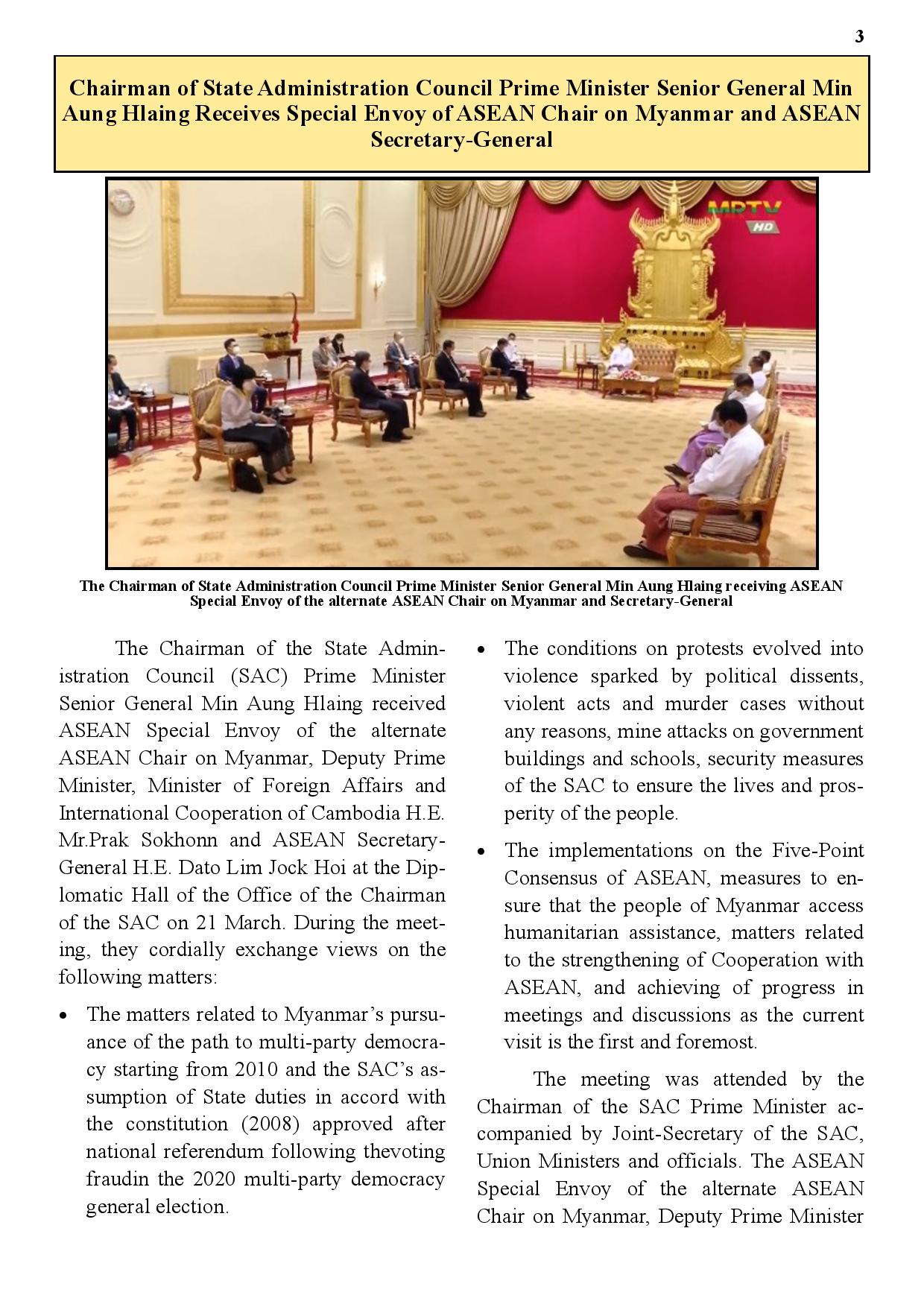 3

Chairman of State Administration Council Prime Minister Senior General Min Aung Hlaing Receives Special Envoy of ASEAN Chair on Myanmar and ASEAN Secretary-General

MRTV HD

The Chairman of State Administration Council Prime Minister Senior General Min Aung Hlaing receiving ASEAN Special Envoy of the alternate ASEAN Chair on Myanmar and Secretary-General

The Chairman of the State Administration Council (SAC) Prime Minister Senior General Min Aung Hlaing received ASEAN Special Envoy of the alternate ASEAN Chair on Myanmar, Deputy Prime Minister, Minister of Foreign Affairs and International Cooperation of Cambodia H.E. Mr.Prak Sokhonn and ASEAN Secretary-General H.E. Dato Lim Jock Hoi at the Diplomatic Hall of the Office of the Chairman of the SAC on 21 March. During the meeting, they cordially exchange views on the following matters:

• The matters related to Myanmar's pursuance of the path to multi-party democracy starting from 2010 and the SAC's assumption of State duties in accord with the constitution (2008) approved after national referendum following thevoting fraudin the 2020 multi-party democracy general election.

• The conditions on protests evolved into violence sparked by political dissents, violent acts and murder cases without any reasons, mine attacks on government buildings and schools, security measures of the SAC to ensure the lives and prosperity of the people.

• The implementations on the Five-Point Consensus of ASEAN, measures to ensure that the people of Myanmar access humanitarian assistance, matters related to the strengthening of Cooperation with ASEAN, and achieving of progress in meetings and discussions as the current visit is the first and foremost.

The meeting was attended by the Chairman of the SAC Prime Minister accompanied by Joint-Secretary of the SAC, Union Ministers and officials. The ASEAN Special Envoy of the alternate ASEAN Chair on Myanmar, Deputy Prime Minister